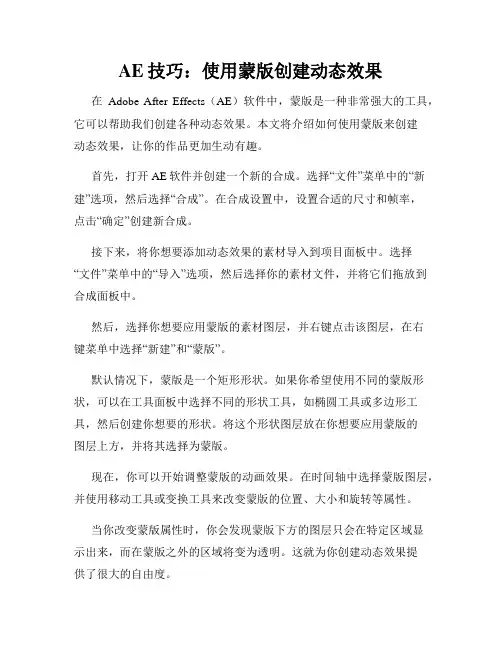 AE 技巧：使用蒙版创建动态效果

在 Adobe After Effects（AE）软件中，蒙版是一种非常强大的工具，它可以帮助我们创建各种动态效果。本文将介绍如何使用蒙版来创建动态效果，让你的作品更加生动有趣。

首先，打开 AE 软件并创建一个新的合成。选择“文件”菜单中的“新建”选项，然后选择“合成”。在合成设置中，设置合适的尺寸和帧率，点击“确定”创建新合成。

接下来，将你想要添加动态效果的素材导入到项目面板中。选择“文件”菜单中的“导入”选项，然后选择你的素材文件，并将它们拖放到合成面板中。

然后，选择你想要应用蒙版的素材图层，并右键点击该图层，在右键菜单中选择“新建”和“蒙版”。

默认情况下，蒙版是一个矩形形状。如果你希望使用不同的蒙版形状，可以在工具面板中选择不同的形状工具，如椭圆工具或多边形工具，然后创建你想要的形状。将这个形状图层放在你想要应用蒙版的图层上方，并将其选择为蒙版。

现在，你可以开始调整蒙版的动画效果。在时间轴中选择蒙版图层，并使用移动工具或变换工具来改变蒙版的位置、大小和旋转等属性。

当你改变蒙版属性时，你会发现蒙版下方的图层只会在特定区域显示出来，而在蒙版之外的区域将变为透明。这就为你创建动态效果提供了很大的自由度。